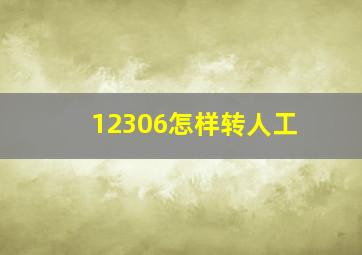 12306怎样转人工